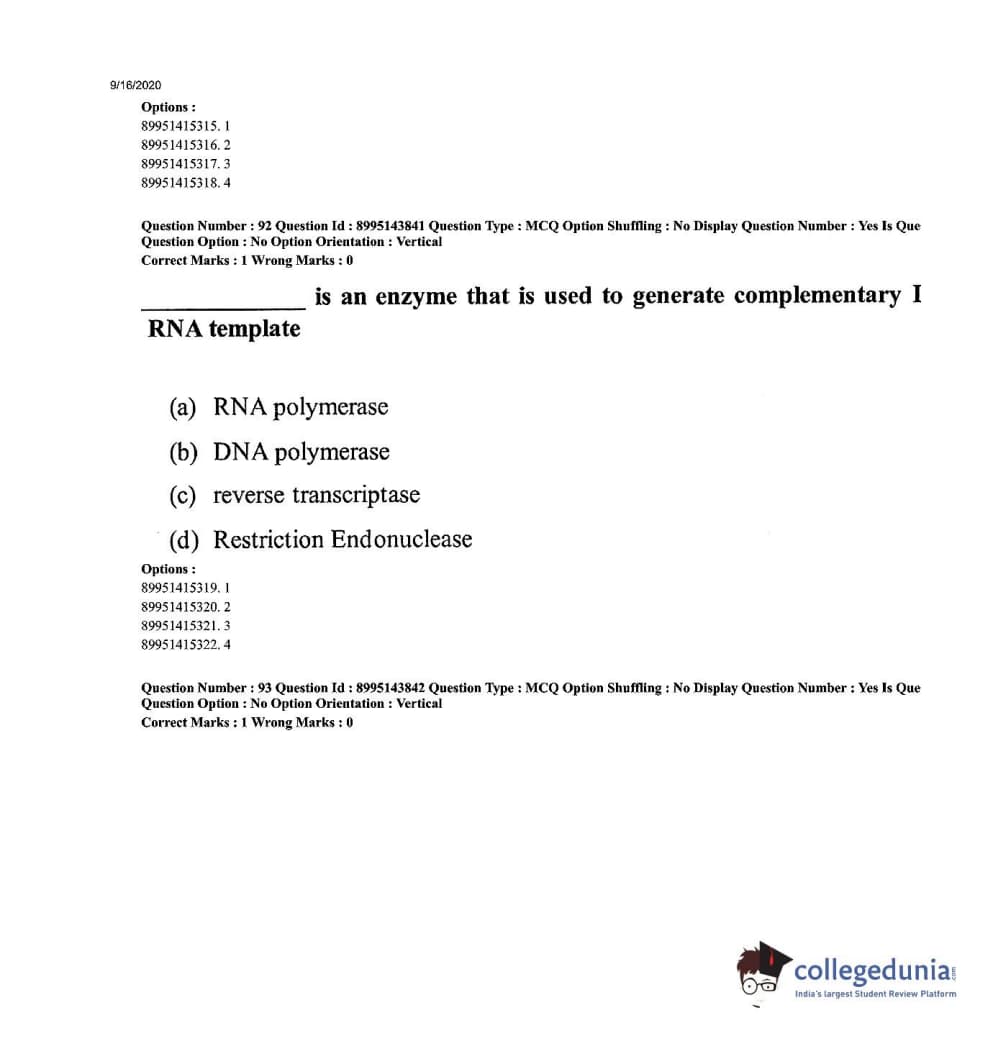 9/16/2020

Options :
89951415315. 1
89951415316. 2
89951415317. 3
89951415318. 4

Question Number : 92 Question Id : 8995143841 Question Type : MCQ Option Shuffling : No Display Question Number : Yes Is Que
Question Option : No Option Orientation : Vertical
Correct Marks : 1 Wrong Marks : 0

_____________ is an enzyme that is used to generate complementary I
RNA template

(a) RNA polymerase
(b) DNA polymerase
(c) reverse transcriptase
(d) Restriction Endonuclease

Options :
89951415319. 1
89951415320. 2
89951415321. 3
89951415322. 4

Question Number : 93 Question Id : 8995143842 Question Type : MCQ Option Shuffling : No Display Question Number : Yes Is Que
Question Option : No Option Orientation : Vertical
Correct Marks : 1 Wrong Marks : 0

collegedunia.com
India's largest Student Review Platform